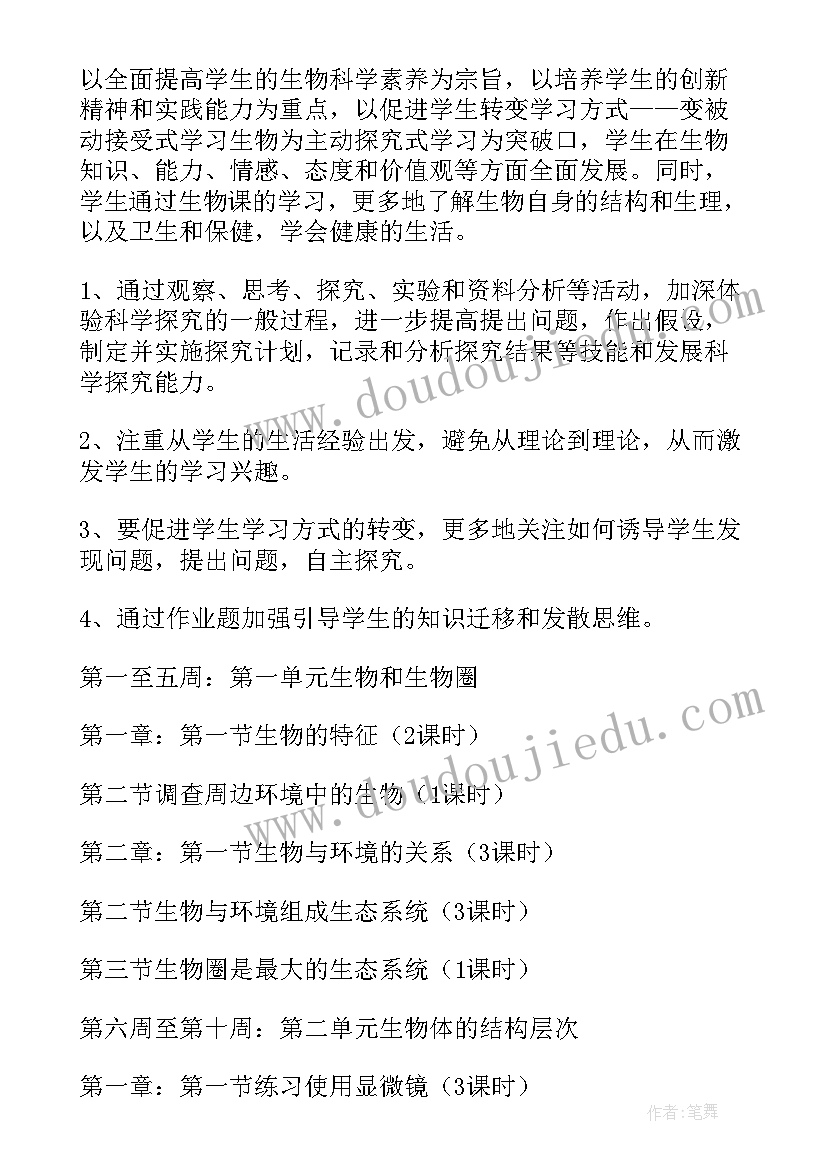 以全面提高学生的生物科学素养为宗旨，以培养学生的创新精神和实践能力为重点，以促进学生转变学习方式——变被动接受式学习生物为主动探究式学习为突破口，学生在生物知识、能力、情感、态度和价值观等方面全面发展。同时，学生通过生物课的学习，更多地了解生物自身的结构和生理，以及卫生和保健，学会健康的生活。

1、通过观察、思考、探究、实验和资料分析等活动，加深体验科学探究的一般过程，进一步提高提出问题，作出假设，制定并实施探究计划，记录和分析探究结果等技能和发展科学探究能力。

2、注重从学生的生活经验出发，避免从理论到理论，从而激发学生的学习兴趣。

3、要促进学生学习方式的转变，更多地关注如何诱导学生发现问题，提出问题，自主探究。

4、通过作业题加强引导学生的知识迁移和发散思维。

第一至五周：第一单元生物和生物圈

第一章：第一节生物的特征（2课时）

第二节调查周边环境中的生物（1课时）

第二章：第一节生物与环境的关系（3课时）

第二节生物与环境组成生态系统（3课时）

第三节生物圈是最大的生态系统（1课时）

第六周至第十周：第二单元生物体的结构层次

第一章：第一节练习使用显微镜（3课时）

www.doudoujiedu.com

www.doudoujiedu.com

作者：笔舞